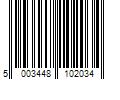 5 003448 102034